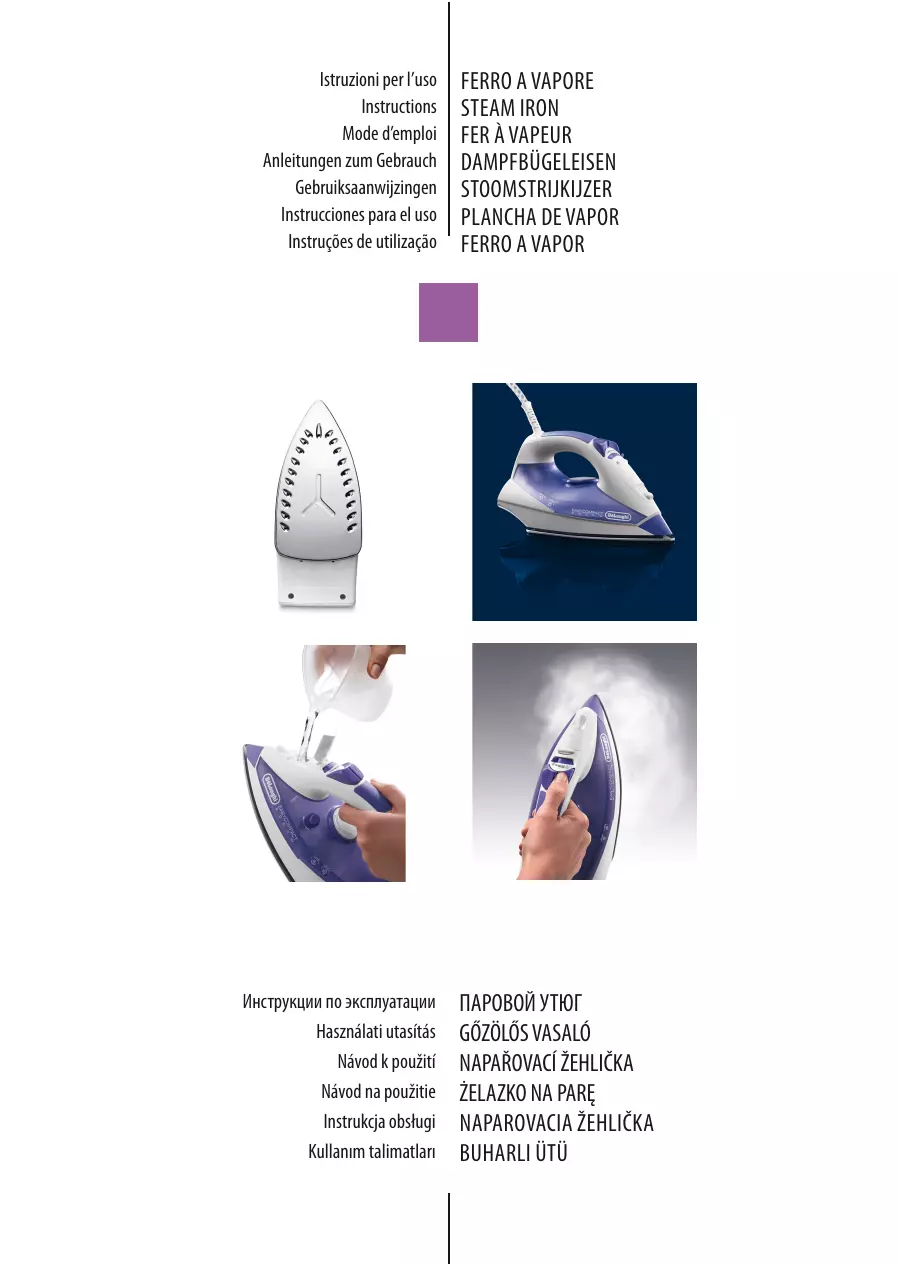 Istruzioni per l'uso
Instructions
Mode d'emploi
Anleitungen zum Gebrauch
Gebruiksaanwijzingen
Instrucciones para el uso
Instruções de utilização

FERRO A VAPORE
STEAM IRON
FER À VAPEUR
DAMPFBÜGELEISEN
STOOMSTRIJKIJZER
PLANCHA DE VAPOR
FERRO A VAPOR

Инструкции по эксплуатации
Használati utasítás
Návod k použití
Návod na použitie
Instrukcja obsługi
Kullanım talimatları

ПАРОВОЙ УТЮГ
GŐZÖLŐS VASALÓ
NAPAŘOVACÍ ŽEHLIČKA
ŻELAZKO NA PARĘ
NAPAROVACIA ŽEHLIČKA
BUHARLI ÜTÜ